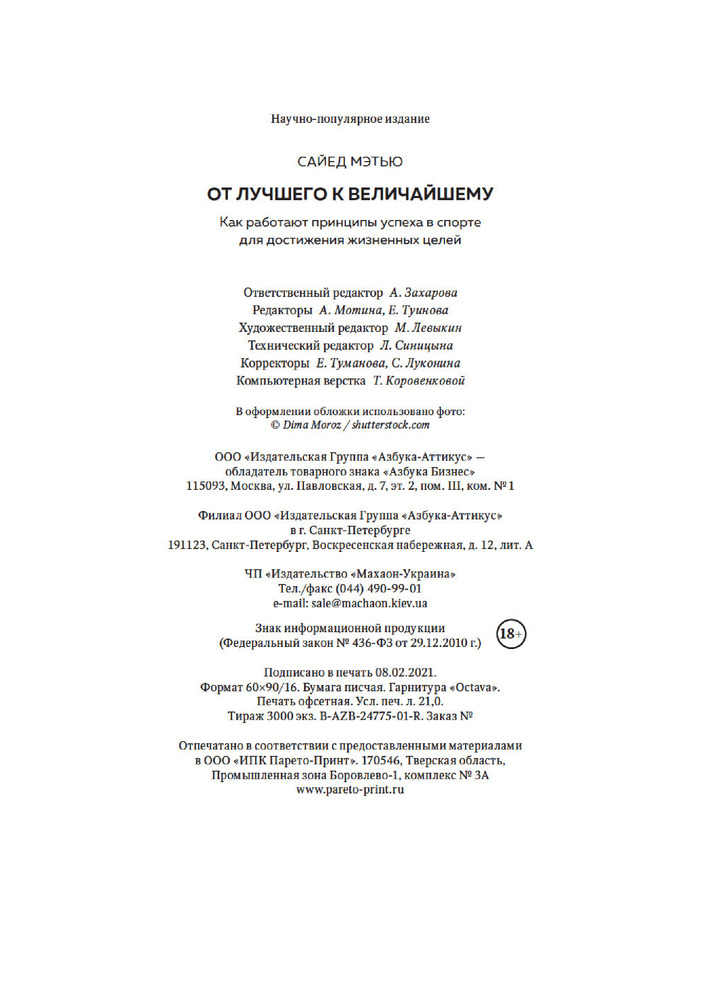 Научно-популярное издание

САЙЕД МЭТЬЮ

ОТ ЛУЧШЕГО К ВЕЛИЧАЙШЕМУ

Как работают принципы успеха в спорте для достижения жизненных целей

Ответственный редактор А. Захарова
Редакторы А. Мотина, Е. Туинова
Художественный редактор М. Левыкин
Технический редактор Л. Синицына
Корректоры Е. Туманова, С. Луконина
Компьютерная верстка Т. Коровенковой

В оформлении обложки использовано фото:
© Dima Moroz / shutterstock.com

ООО «Издательская Группа «Азбука-Аттикус» — обладатель товарного знака «Азбука Бизнес»
115093, Москва, ул. Павловская, д. 7, эт. 2, пом. III, ком. № 1

Филиал ООО «Издательская Группа «Азбука-Аттикус» в г. Санкт-Петербурге
191123, Санкт-Петербург, Воскресенская набережная, д. 12, лит. А

ЧП «Издательство «Махаон-Украина»
Тел./факс (044) 490-99-01
e-mail: sale@machaon.kiev.ua

Знак информационной продукции
(Федеральный закон № 436-ФЗ от 29.12.2010 г.)
18+

Подписано в печать 08.02.2021.
Формат 60×90/16. Бумага писчая. Гарнитура «Octava».
Печать офсетная. Усл. печ. л. 21,0.
Тираж 3000 экз. B-AZB-24775-01-R. Заказ №

Отпечатано в соответствии с предоставленными материалами в ООО «ИПК Парето-Принт». 170546, Тверская область, Промышленная зона Боровлево-1, комплекс № 3А
www.pareto-print.ru